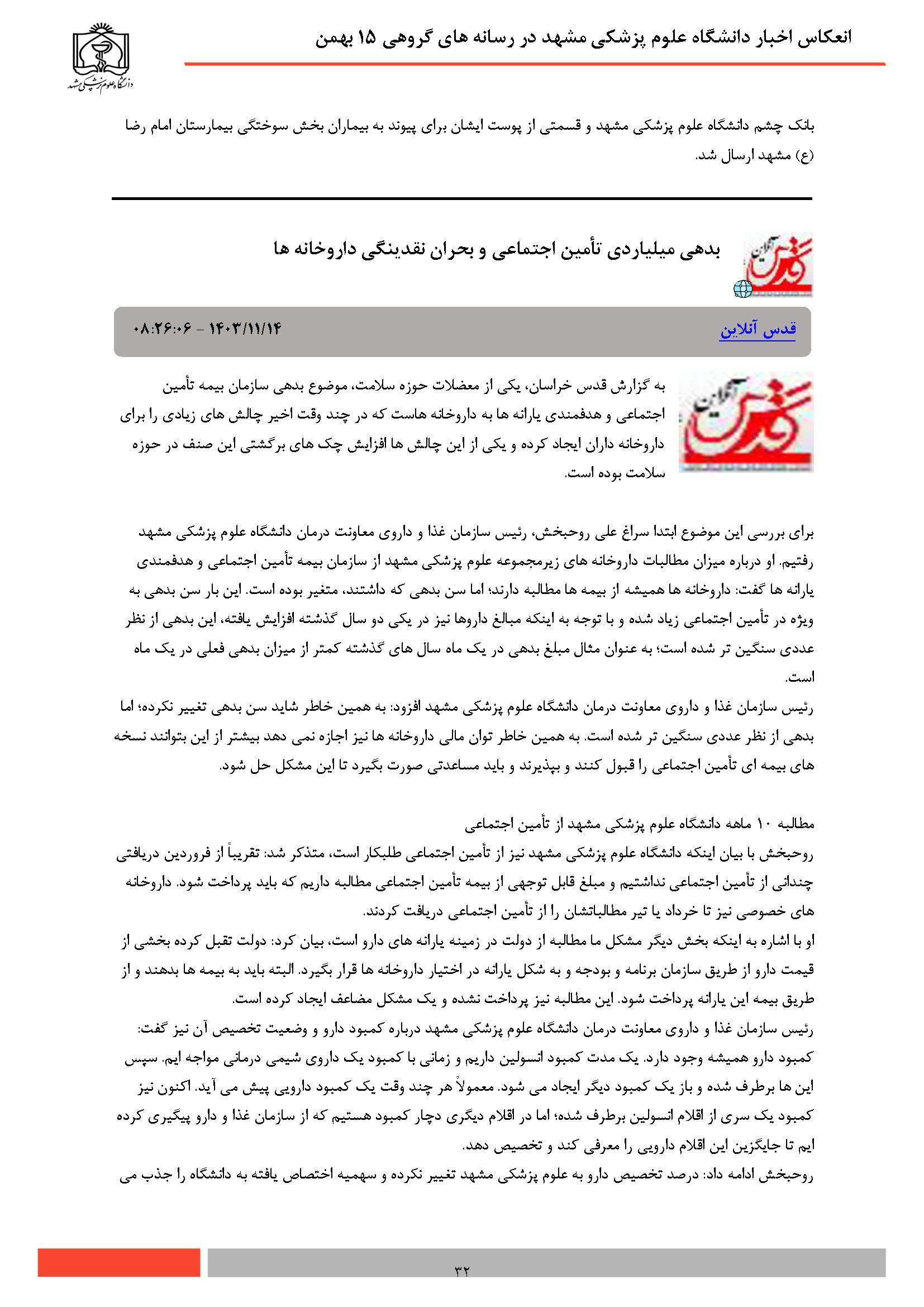 انعکاس اخبار دانشگاه علوم پزشکی مشهد در رسانه های گروهی ۱۵ بهمن

دانشگاه علوم پزشکی مشهد

بانک چشم دانشگاه علوم پزشکی مشهد و قسمتی از پوست ایشان برای پیوند به بیماران بخش سوختگی بیمارستان امام رضا (ع) مشهد ارسال شد.

قدس آنلاین

بدهی میلیاردی تأمین اجتماعی و بحران نقدینگی داروخانه ها

قدس آنلاین ۱۴۰۳/۱۱/۱۴ - ۰۸:۲۶:۰۶

قدس آنلاین

به گزارش قدس خراسان، یکی از معضلات حوزه سلامت، موضوع بدهی سازمان بیمه تأمین اجتماعی و هدفمندی یارانه ها به داروخانه هاست که در چند وقت اخیر چالش های زیادی را برای داروخانه داران ایجاد کرده و یکی از این چالش ها افزایش چک های برگشتی این صنف در حوزه سلامت بوده است.

برای بررسی این موضوع ابتدا سراغ علی روحبخش، رئیس سازمان غذا و داروی معاونت درمان دانشگاه علوم پزشکی مشهد رفتیم. او درباره میزان مطالبات داروخانه های زیرمجموعه علوم پزشکی مشهد از سازمان بیمه تأمین اجتماعی و هدفمندی یارانه ها گفت: داروخانه ها همیشه از بیمه ها مطالبه دارند؛ اما سن بدهی که داشتند، متغیر بوده است. این بار سن بدهی به ویژه در تأمین اجتماعی زیاد شده و با توجه به اینکه مبالغ داروها نیز در یکی دو سال گذشته افزایش یافته، این بدهی از نظر عددی سنگین تر شده است؛ به عنوان مثال مبلغ بدهی در یک ماه سال های گذشته کمتر از میزان بدهی فعلی در یک ماه است.
رئیس سازمان غذا و داروی معاونت درمان دانشگاه علوم پزشکی مشهد افزود: به همین خاطر شاید سن بدهی تغییر نکرده؛ اما بدهی از نظر عددی سنگین تر شده است. به همین خاطر توان مالی داروخانه ها نیز اجازه نمی دهد بیشتر از این بتوانند نسخه های بیمه ای تأمین اجتماعی را قبول کنند و بپذیرند و باید مساعدتی صورت بگیرد تا این مشکل حل شود.

مطالبه ۱۰ ماهه دانشگاه علوم پزشکی مشهد از تأمین اجتماعی
روحبخش با بیان اینکه دانشگاه علوم پزشکی مشهد نیز از تأمین اجتماعی طلبکار است، متذکر شد: تقریباً از فروردین دریافتی چندانی از تأمین اجتماعی نداشتیم و مبلغ قابل توجهی از بیمه تأمین اجتماعی مطالبه داریم که باید پرداخت شود. داروخانه های خصوصی نیز تا خرداد یا تیر مطالباتشان را از تأمین اجتماعی دریافت کردند.
او با اشاره به اینکه بخش دیگر مشکل ما مطالبه از دولت در زمینه یارانه های دارو است، بیان کرد: دولت تقبل کرده بخشی از قیمت دارو از طریق سازمان برنامه و بودجه و به شکل یارانه در اختیار داروخانه ها قرار بگیرد. البته باید به بیمه ها بدهند و از طریق بیمه این یارانه پرداخت شود. این مطالبه نیز پرداخت نشده و یک مشکل مضاعف ایجاد کرده است.
رئیس سازمان غذا و داروی معاونت درمان دانشگاه علوم پزشکی مشهد درباره کمبود دارو و وضعیت تخصیص آن نیز گفت: کمبود دارو همیشه وجود دارد. یک مدت کمبود انسولین داریم و زمانی با کمبود یک داروی شیمی درمانی مواجه ایم. سپس این ها برطرف شده و باز یک کمبود دیگر ایجاد می شود. معمولاً هر چند وقت یک کمبود دارویی پیش می آید. اکنون نیز کمبود یک سری از اقلام انسولین برطرف شده؛ اما در اقلام دیگری دچار کمبود هستیم که از سازمان غذا و دارو پیگیری کرده ایم تا جایگزین این اقلام دارویی را معرفی کند و تخصیص دهد.
روحبخش ادامه داد: درصد تخصیص دارو به علوم پزشکی مشهد تغییر نکرده و سهمیه اختصاص یافته به دانشگاه را جذب می

۳۲